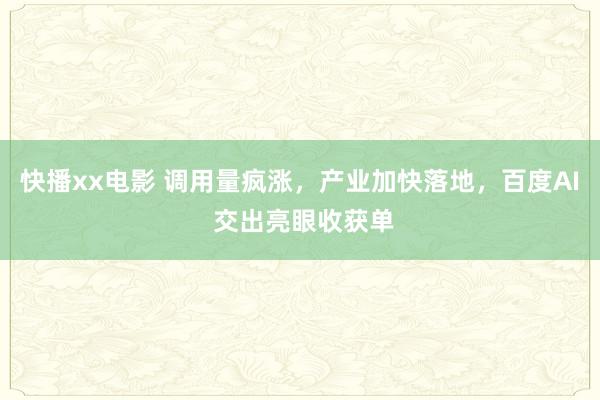 快播xx电影 调用量疯涨，产业加快落地，百度AI交出亮眼收获单